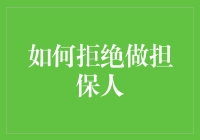 如何拒绝做担保人